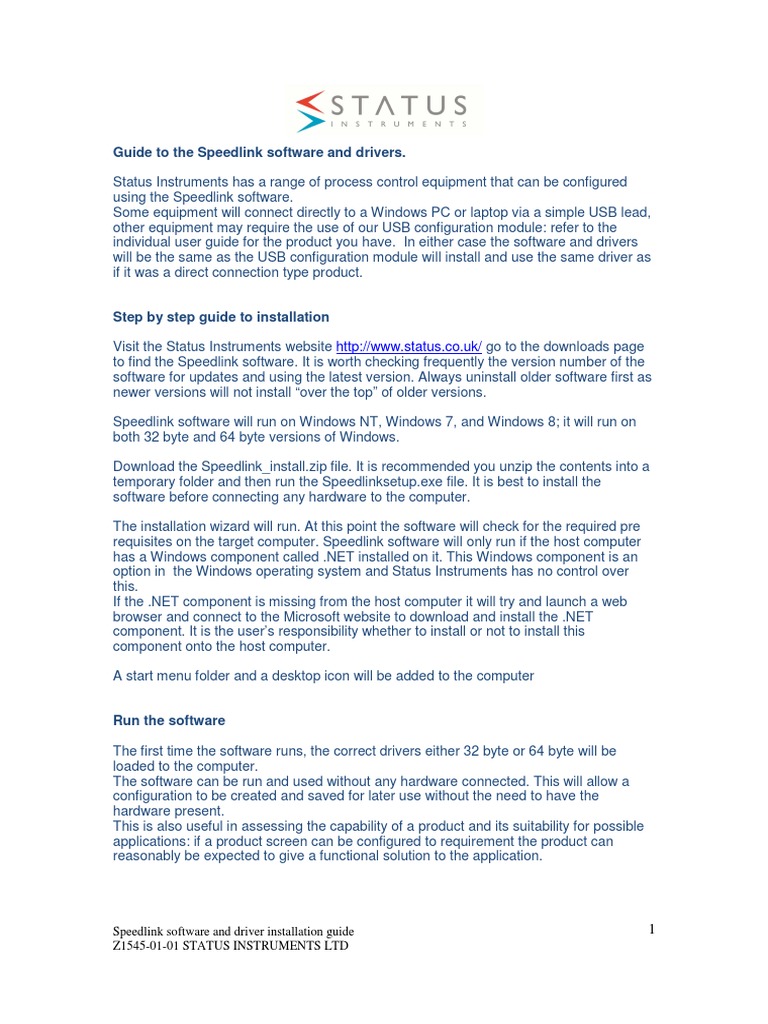 STATUS
INSTRUMENTS

Guide to the Speedlink software and drivers.

Status Instruments has a range of process control equipment that can be configured using the Speedlink software.
Some equipment will connect directly to a Windows PC or laptop via a simple USB lead, other equipment may require the use of our USB configuration module: refer to the individual user guide for the product you have. In either case the software and drivers will be the same as the USB configuration module will install and use the same driver as if it was a direct connection type product.

Step by step guide to installation

Visit the Status Instruments website http://www.status.co.uk/ go to the downloads page to find the Speedlink software. It is worth checking frequently the version number of the software for updates and using the latest version. Always uninstall older software first as newer versions will not install "over the top" of older versions.

Speedlink software will run on Windows NT, Windows 7, and Windows 8; it will run on both 32 byte and 64 byte versions of Windows.

Download the Speedlink_install.zip file. It is recommended you unzip the contents into a temporary folder and then run the Speedlinksetup.exe file. It is best to install the software before connecting any hardware to the computer.

The installation wizard will run. At this point the software will check for the required pre requisites on the target computer. Speedlink software will only run if the host computer has a Windows component called .NET installed on it. This Windows component is an option in the Windows operating system and Status Instruments has no control over this.
If the .NET component is missing from the host computer it will try and launch a web browser and connect to the Microsoft website to download and install the .NET component. It is the user's responsibility whether to install or not to install this component onto the host computer.

A start menu folder and a desktop icon will be added to the computer

Run the software

The first time the software runs, the correct drivers either 32 byte or 64 byte will be loaded to the computer.
The software can be run and used without any hardware connected. This will allow a configuration to be created and saved for later use without the need to have the hardware present.
This is also useful in assessing the capability of a product and its suitability for possible applications: if a product screen can be configured to requirement the product can reasonably be expected to give a functional solution to the application.

Speedlink software and driver installation guide
Z1545-01-01 STATUS INSTRUMENTS LTD

1